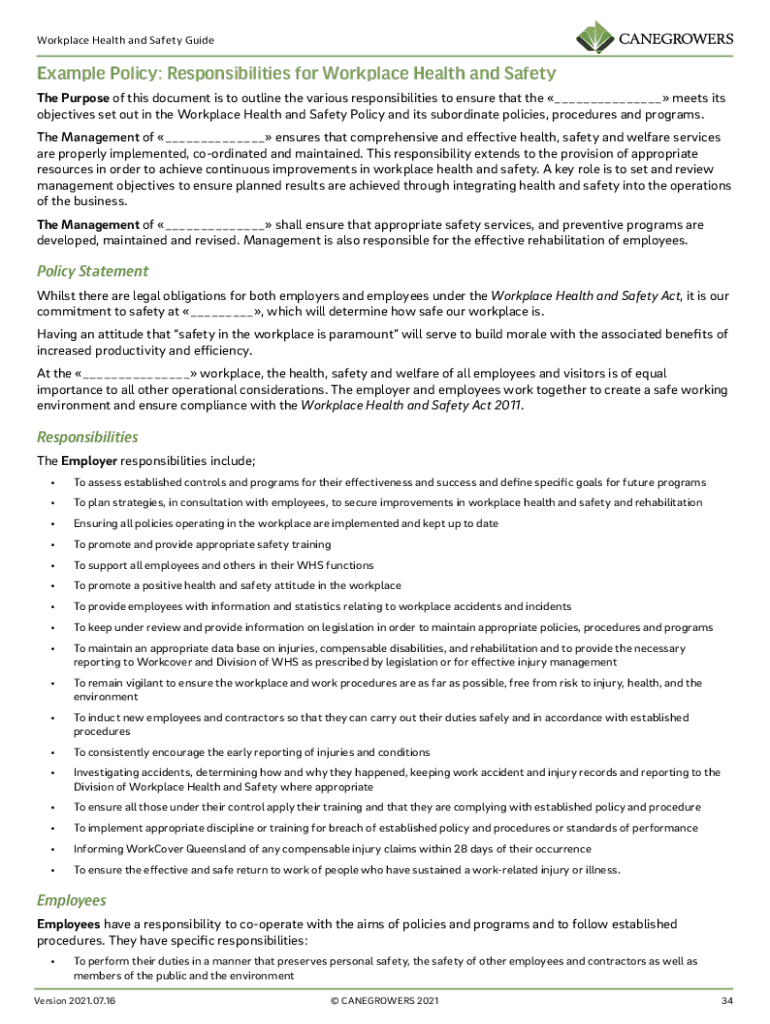 Workplace Health and Safety Guide

CANEGROWERS

Example Policy: Responsibilities for Workplace Health and Safety

The Purpose of this document is to outline the various responsibilities to ensure that the «______________» meets its objectives set out in the Workplace Health and Safety Policy and its subordinate policies, procedures and programs.

The Management of «______________» ensures that comprehensive and effective health, safety and welfare services are properly implemented, co-ordinated and maintained. This responsibility extends to the provision of appropriate resources in order to achieve continuous improvements in workplace health and safety. A key role is to set and review management objectives to ensure planned results are achieved through integrating health and safety into the operations of the business.

The Management of «______________» shall ensure that appropriate safety services, and preventive programs are developed, maintained and revised. Management is also responsible for the effective rehabilitation of employees.

Policy Statement

Whilst there are legal obligations for both employers and employees under the Workplace Health and Safety Act, it is our commitment to safety at «_________», which will determine how safe our workplace is.

Having an attitude that "safety in the workplace is paramount" will serve to build morale with the associated benefits of increased productivity and efficiency.

At the «______________» workplace, the health, safety and welfare of all employees and visitors is of equal importance to all other operational considerations. The employer and employees work together to create a safe working environment and ensure compliance with the Workplace Health and Safety Act 2011.

Responsibilities

The Employer responsibilities include;

• To assess established controls and programs for their effectiveness and success and define specific goals for future programs
• To plan strategies, in consultation with employees, to secure improvements in workplace health and safety and rehabilitation
• Ensuring all policies operating in the workplace are implemented and kept up to date
• To promote and provide appropriate safety training
• To support all employees and others in their WHS functions
• To promote a positive health and safety attitude in the workplace
• To provide employees with information and statistics relating to workplace accidents and incidents
• To keep under review and provide information on legislation in order to maintain appropriate policies, procedures and programs
• To maintain an appropriate data base on injuries, compensable disabilities, and rehabilitation and to provide the necessary reporting to Workcover and Division of WHS as prescribed by legislation or for effective injury management
• To remain vigilant to ensure the workplace and work procedures are as far as possible, free from risk to injury, health, and the environment
• To induct new employees and contractors so that they can carry out their duties safely and in accordance with established procedures
• To consistently encourage the early reporting of injuries and conditions
• Investigating accidents, determining how and why they happened, keeping work accident and injury records and reporting to the Division of Workplace Health and Safety where appropriate
• To ensure all those under their control apply their training and that they are complying with established policy and procedure
• To implement appropriate discipline or training for breach of established policy and procedures or standards of performance
• Informing WorkCover Queensland of any compensable injury claims within 28 days of their occurrence
• To ensure the effective and safe return to work of people who have sustained a work-related injury or illness.

Employees

Employees have a responsibility to co-operate with the aims of policies and programs and to follow established procedures. They have specific responsibilities:

• To perform their duties in a manner that preserves personal safety, the safety of other employees and contractors as well as members of the public and the environment

Version 2021.07.16
© CANEGROWERS 2021
34